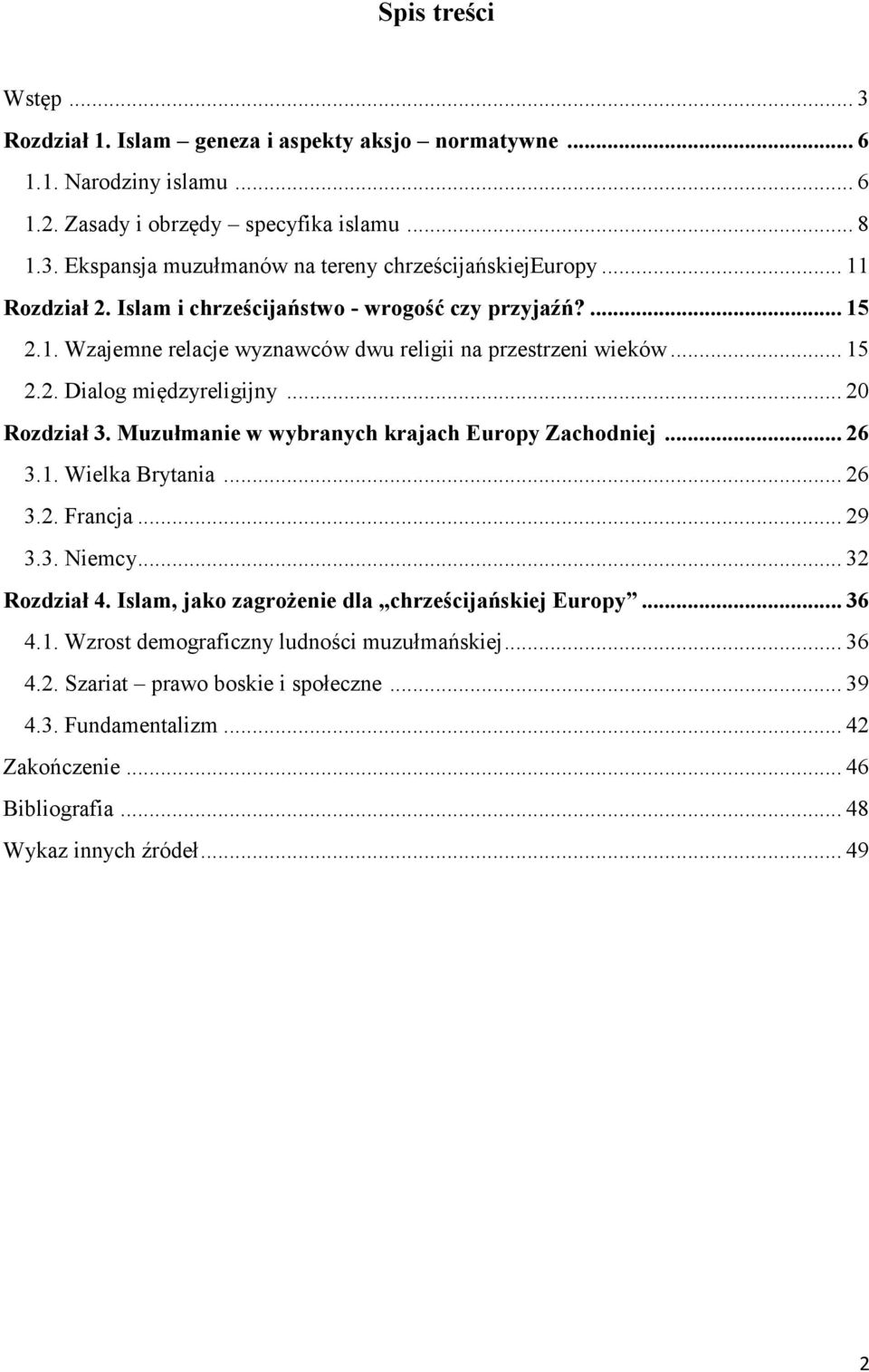 Spis treści

Wstęp ... 3
Rozdział 1. Islam – geneza i aspekty aksjo – normatywne ... 6
1.1. Narodziny islamu ... 6
1.2. Zasady i obrzędy – specyfika islamu ... 8
1.3. Ekspansja muzułmanów na tereny chrześcijańskiejEuropy ... 11
Rozdział 2. Islam i chrześcijaństwo - wrogość czy przyjaźń? ... 15
2.1. Wzajemne relacje wyznawców dwu religii na przestrzeni wieków ... 15
2.2. Dialog międzyreligijny ... 20
Rozdział 3. Muzułmanie w wybranych krajach Europy Zachodniej ... 26
3.1. Wielka Brytania ... 26
3.2. Francja ... 29
3.3. Niemcy ... 32
Rozdział 4. Islam, jako zagrożenie dla „chrześcijańskiej Europy” ... 36
4.1. Wzrost demograficzny ludności muzułmańskiej ... 36
4.2. Szariat – prawo boskie i społeczne ... 39
4.3. Fundamentalizm ... 42
Zakończenie ... 46
Bibliografia ... 48
Wykaz innych źródeł ... 49

2